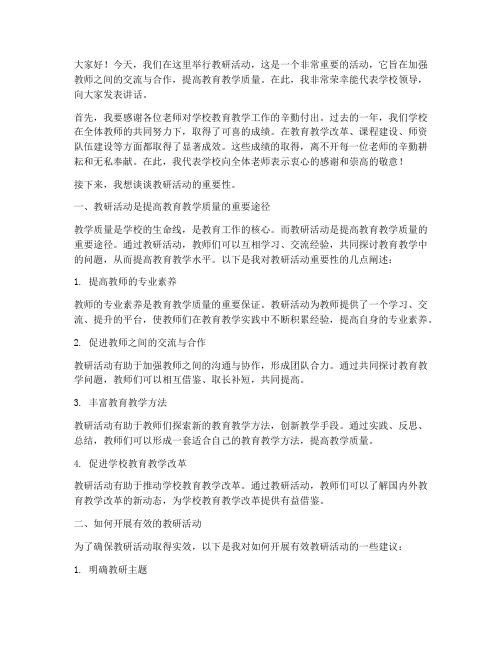 大家好！今天，我们在这里举行教研活动，这是一个非常重要的活动，它旨在加强教师之间的交流与合作，提高教育教学质量。在此，我非常荣幸能代表学校领导，向大家发表讲话。

首先，我要感谢各位老师对学校教育教学工作的辛勤付出。过去的一年，我们学校在全体教师的共同努力下，取得了可喜的成绩。在教育教学改革、课程建设、师资队伍建设等方面都取得了显著成效。这些成绩的取得，离不开每一位老师的辛勤耕耘和无私奉献。在此，我代表学校向全体老师表示衷心的感谢和崇高的敬意！

接下来，我想谈谈教研活动的重要性。

一、教研活动是提高教育教学质量的重要途径

教学质量是学校的生命线，是教育工作的核心。而教研活动是提高教育教学质量的重要途径。通过教研活动，教师们可以互相学习、交流经验，共同探讨教育教学中的问题，从而提高教育教学水平。以下是我对教研活动重要性的几点阐述：

1. 提高教师的专业素养

教师的专业素养是教育教学质量的重要保证。教研活动为教师提供了一个学习、交流、提升的平台，使教师们在教育教学实践中不断积累经验，提高自身的专业素养。

2. 促进教师之间的交流与合作

教研活动有助于加强教师之间的沟通与协作，形成团队合力。通过共同探讨教育教学问题，教师们可以相互借鉴、取长补短，共同提高。

3. 丰富教育教学方法

教研活动有助于教师们探索新的教育教学方法，创新教学手段。通过实践、反思、总结，教师们可以形成一套适合自己的教育教学方法，提高教学质量。

4. 促进学校教育教学改革

教研活动有助于推动学校教育教学改革。通过教研活动，教师们可以了解国内外教育教学改革的新动态，为学校教育教学改革提供有益借鉴。

二、如何开展有效的教研活动

为了确保教研活动取得实效，以下是我对如何开展有效教研活动的一些建议：

1. 明确教研主题